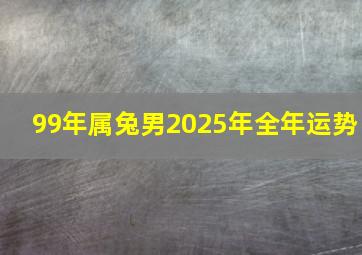 99年属兔男2025年全年运势